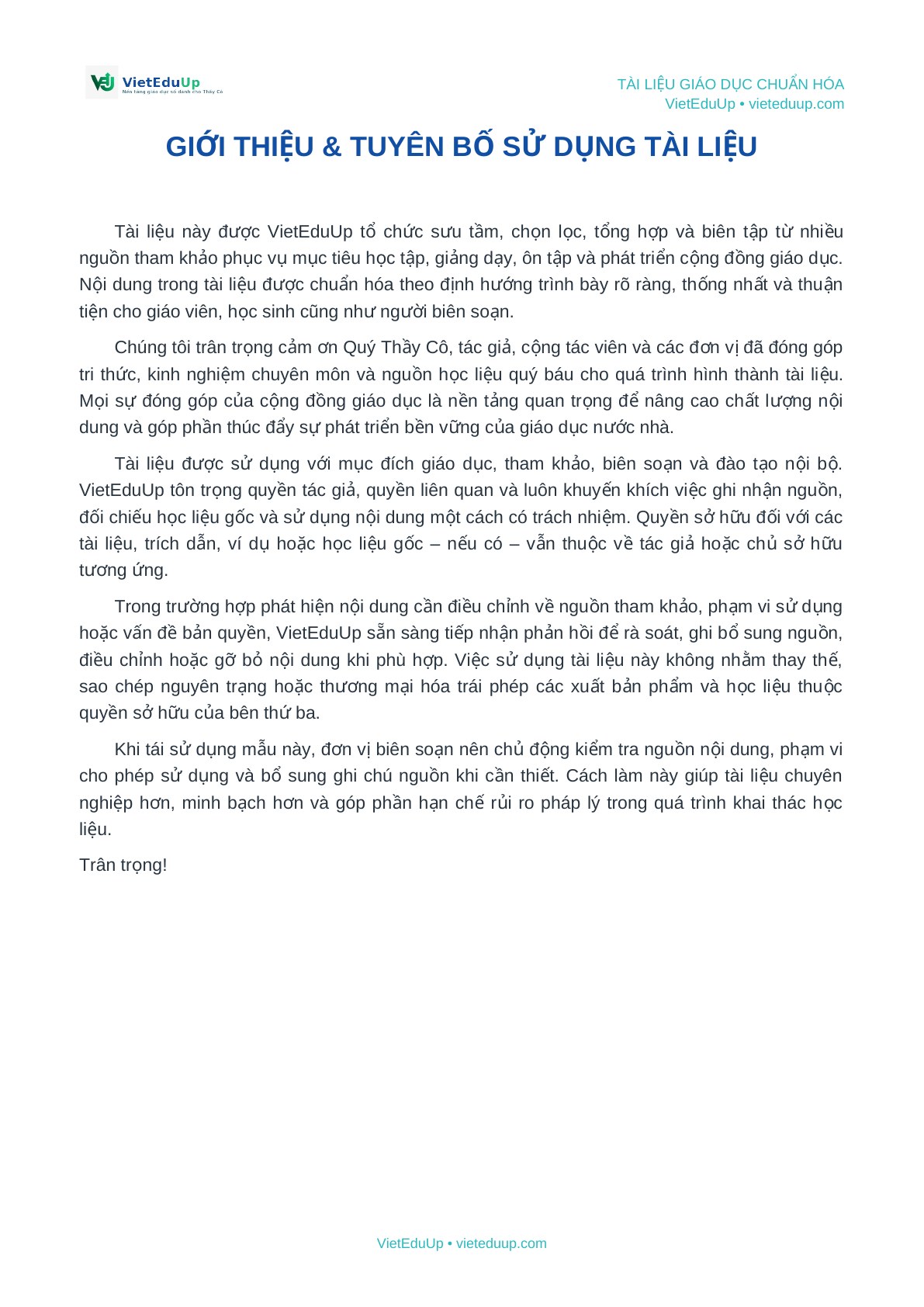 VietEduUp
Nền tảng giáo dục số dành cho Thầy Cô

TÀI LIỆU GIÁO DỤC CHUẨN HÓA
VietEduUp • vieteduup.com

GIỚI THIỆU & TUYÊN BỐ SỬ DỤNG TÀI LIỆU

Tài liệu này được VietEduUp tổ chức sưu tầm, chọn lọc, tổng hợp và biên tập từ nhiều nguồn tham khảo phục vụ mục tiêu học tập, giảng dạy, ôn tập và phát triển cộng đồng giáo dục. Nội dung trong tài liệu được chuẩn hóa theo định hướng trình bày rõ ràng, thống nhất và thuận tiện cho giáo viên, học sinh cũng như người biên soạn.

Chúng tôi trân trọng cảm ơn Quý Thầy Cô, tác giả, cộng tác viên và các đơn vị đã đóng góp tri thức, kinh nghiệm chuyên môn và nguồn học liệu quý báu cho quá trình hình thành tài liệu. Mọi sự đóng góp của cộng đồng giáo dục là nền tảng quan trọng để nâng cao chất lượng nội dung và góp phần thúc đẩy sự phát triển bền vững của giáo dục nước nhà.

Tài liệu được sử dụng với mục đích giáo dục, tham khảo, biên soạn và đào tạo nội bộ. VietEduUp tôn trọng quyền tác giả, quyền liên quan và luôn khuyến khích việc ghi nhận nguồn, đối chiếu học liệu gốc và sử dụng nội dung một cách có trách nhiệm. Quyền sở hữu đối với các tài liệu, trích dẫn, ví dụ hoặc học liệu gốc – nếu có – vẫn thuộc về tác giả hoặc chủ sở hữu tương ứng.

Trong trường hợp phát hiện nội dung cần điều chỉnh về nguồn tham khảo, phạm vi sử dụng hoặc vấn đề bản quyền, VietEduUp sẵn sàng tiếp nhận phản hồi để rà soát, ghi bổ sung nguồn, điều chỉnh hoặc gỡ bỏ nội dung khi phù hợp. Việc sử dụng tài liệu này không nhằm thay thế, sao chép nguyên trạng hoặc thương mại hóa trái phép các xuất bản phẩm và học liệu thuộc quyền sở hữu của bên thứ ba.

Khi tái sử dụng mẫu này, đơn vị biên soạn nên chủ động kiểm tra nguồn nội dung, phạm vi cho phép sử dụng và bổ sung ghi chú nguồn khi cần thiết. Cách làm này giúp tài liệu chuyên nghiệp hơn, minh bạch hơn và góp phần hạn chế rủi ro pháp lý trong quá trình khai thác học liệu.

Trân trọng!

VietEduUp • vieteduup.com